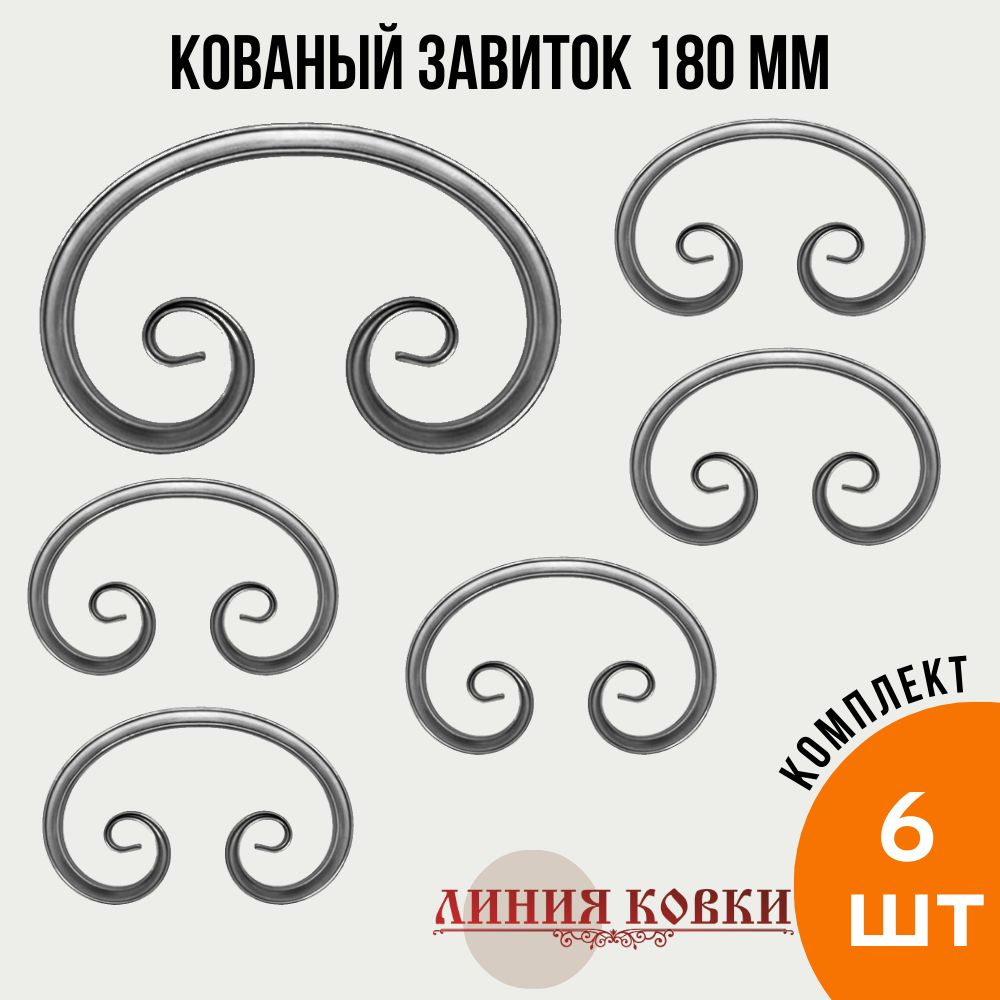 КОВАНЫЙ ЗАВИТОК 180 ММ

КОМПЛЕКТ

6
ШТ

ЛИНИЯ КОВКИ